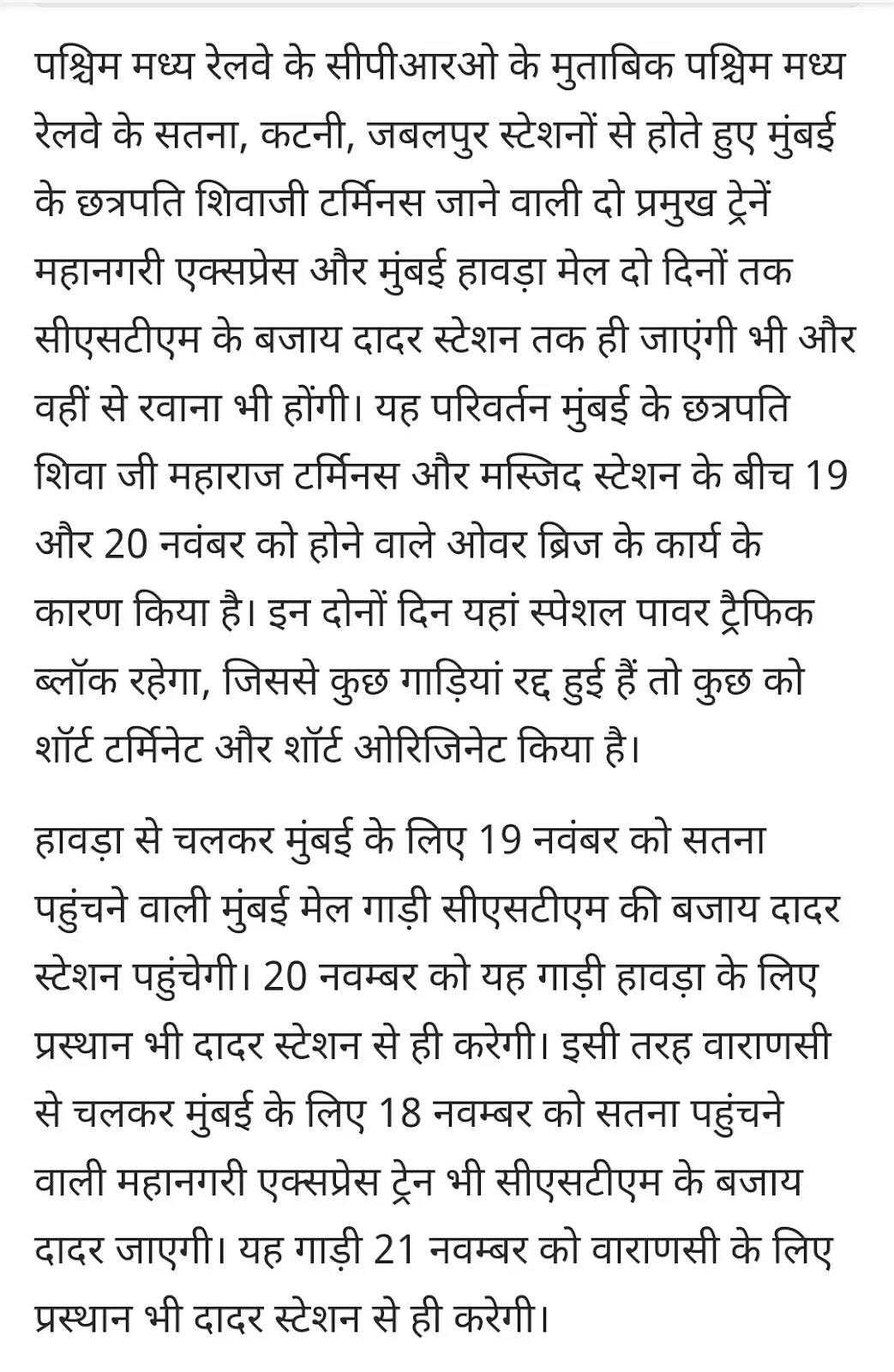 पश्चिम मध्य रेलवे के सीपीआरओ के मुताबिक पश्चिम मध्य रेलवे के सतना, कटनी, जबलपुर स्टेशनों से होते हुए मुंबई के छत्रपति शिवाजी टर्मिनस जाने वाली दो प्रमुख ट्रेनें महानगरी एक्सप्रेस और मुंबई हावड़ा मेल दो दिनों तक सीएसटीएम के बजाय दादर स्टेशन तक ही जाएंगी भी और वहीं से रवाना भी होंगी। यह परिवर्तन मुंबई के छत्रपति शिवा जी महाराज टर्मिनस और मस्जिद स्टेशन के बीच 19 और 20 नवंबर को होने वाले ओवर ब्रिज के कार्य के कारण किया है। इन दोनों दिन यहां स्पेशल पावर ट्रैफिक ब्लॉक रहेगा, जिससे कुछ गाड़ियां रद्द हुई हैं तो कुछ को शॉर्ट टर्मिनेट और शॉर्ट ओरिजिनेट किया है।

हावड़ा से चलकर मुंबई के लिए 19 नवंबर को सतना पहुंचने वाली मुंबई मेल गाड़ी सीएसटीएम की बजाय दादर स्टेशन पहुंचेगी। 20 नवम्बर को यह गाड़ी हावड़ा के लिए प्रस्थान भी दादर स्टेशन से ही करेगी। इसी तरह वाराणसी से चलकर मुंबई के लिए 18 नवम्बर को सतना पहुंचने वाली महानगरी एक्सप्रेस ट्रेन भी सीएसटीएम के बजाय दादर जाएगी। यह गाड़ी 21 नवम्बर को वाराणसी के लिए प्रस्थान भी दादर स्टेशन से ही करेगी।